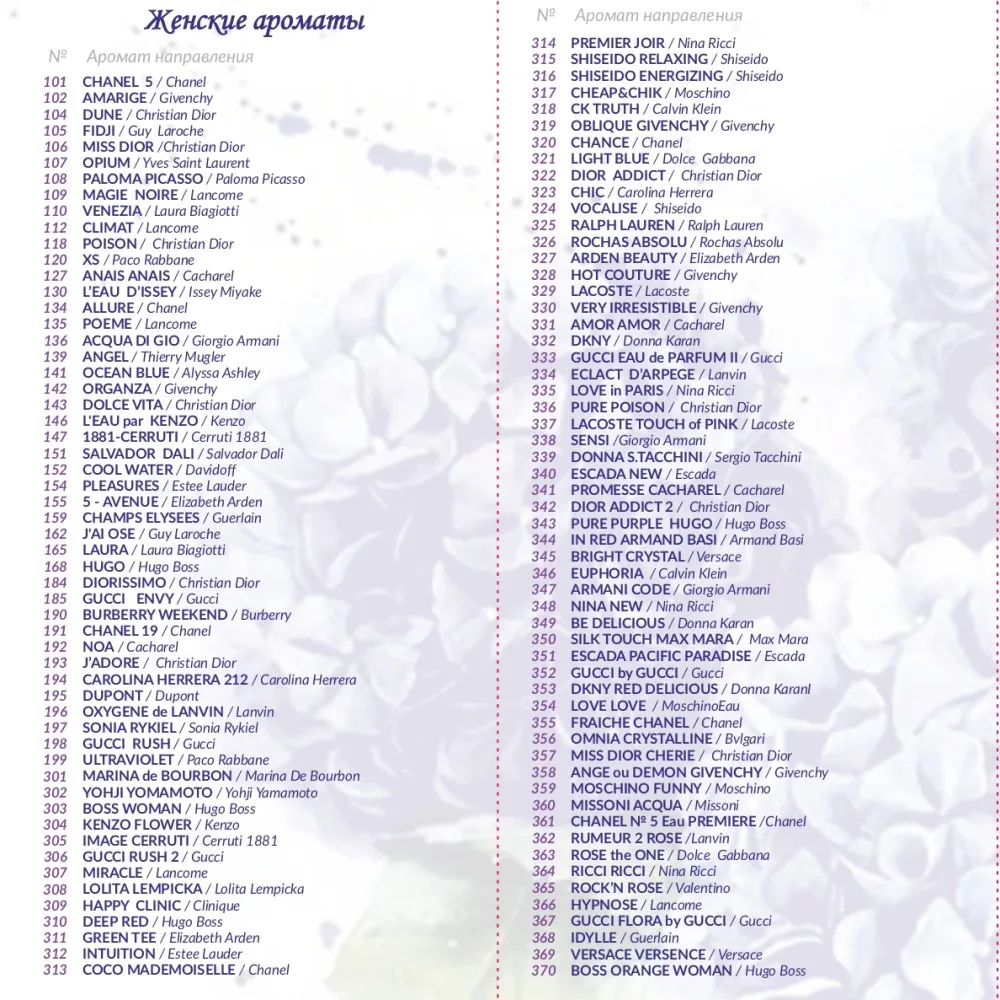 Женские ароматы

№ Аромат направления

101 CHANEL 5 / Chanel
102 AMARIGE / Givenchy
104 DUNE / Christian Dior
105 FIDJI / Guy Laroche
106 MISS DIOR /Christian Dior
107 OPIUM / Yves Saint Laurent
108 PALOMA PICASSO / Paloma Picasso
109 MAGIE NOIRE / Lancome
110 VENEZIA / Laura Biagiotti
112 CLIMAT / Lancome
118 POISON / Christian Dior
120 XS / Paco Rabbane
127 ANAIS ANAIS / Cacharel
130 L'EAU D'ISSEY / Issey Miyake
134 ALLURE / Chanel
135 POEME / Lancome
136 ACQUA DI GIO / Giorgio Armani
139 ANGEL / Thierry Mugler
141 OCEAN BLUE / Alyssa Ashley
142 ORGANZA / Givenchy
143 DOLCE VITA / Christian Dior
146 L'EAU par KENZO / Kenzo
147 1881-CERRUTI / Cerruti 1881
151 SALVADOR DALI / Salvador Dali
152 COOL WATER / Davidoff
154 PLEASURES / Estee Lauder
155 5 - AVENUE / Elizabeth Arden
159 CHAMPS ELYSEES / Guerlain
162 J'AI OSE / Guy Laroche
165 LAURA / Laura Biagiotti
168 HUGO / Hugo Boss
184 DIORISSIMO / Christian Dior
185 GUCCI ENVY / Gucci
190 BURBERRY WEEKEND / Burberry
191 CHANEL 19 / Chanel
192 NOA / Cacharel
193 J'ADORE / Christian Dior
194 CAROLINA HERRERA 212 / Carolina Herrera
195 DUPONT / Dupont
196 OXYGENE de LANVIN / Lanvin
197 SONIA RYKIEL / Sonia Rykiel
198 GUCCI RUSH / Gucci
199 ULTRAVIOLET / Paco Rabbane
301 MARINA de BOURBON / Marina De Bourbon
302 YOHJI YOMAMOTO / Yohji Yamamoto
303 BOSS WOMAN / Hugo Boss
304 KENZO FLOWER / Kenzo
305 IMAGE CERRUTI / Cerruti 1881
306 GUCCI RUSH 2 / Gucci
307 MIRACLE / Lancome
308 LOLITA LEMPICKA / Lolita Lempicka
309 HAPPY CLINIC / Clinique
310 DEEP RED / Hugo Boss
311 GREEN TEE / Elizabeth Arden
312 INTUITION / Estee Lauder
313 COCO MADEMOISELLE / Chanel

№ Аромат направления

314 PREMIER JOIR / Nina Ricci
315 SHISEIDO RELAXING / Shiseido
316 SHISEIDO ENERGIZING / Shiseido
317 CHEAP&CHIK / Moschino
318 CK TRUTH / Calvin Klein
319 OBLIQUE GIVENCHY / Givenchy
320 CHANCE / Chanel
321 LIGHT BLUE / Dolce Gabbana
322 DIOR ADDICT / Christian Dior
323 CHIC / Carolina Herrera
324 VOCALISE / Shiseido
325 RALPH LAUREN / Ralph Lauren
326 ROCHAS ABSOLU / Rochas Absolu
327 ARDEN BEAUTY / Elizabeth Arden
328 HOT COUTURE / Givenchy
329 LACOSTE / Lacoste
330 VERY IRRESISTIBLE / Givenchy
331 AMOR AMOR / Cacharel
332 DKNY / Donna Karan
333 GUCCI EAU de PARFUM II / Gucci
334 ECLACT D'ARPEGE / Lanvin
335 LOVE in PARIS / Nina Ricci
336 PURE POISON / Christian Dior
337 LACOSTE TOUCH of PINK / Lacoste
338 SENSI /Giorgio Armani
339 DONNA S.TACCHINI / Sergio Tacchini
340 ESCADA NEW / Escada
341 PROMESSE CACHAREL / Cacharel
342 DIOR ADDICT 2 / Christian Dior
343 PURE PURPLE HUGO / Hugo Boss
344 IN RED ARMAND BASI / Armand Basi
345 BRIGHT CRYSTAL / Versace
346 EUPHORIA / Calvin Klein
347 ARMANI CODE / Giorgio Armani
348 NINA NEW / Nina Ricci
349 BE DELICIOUS / Donna Karan
350 SILK TOUCH MAX MARA / Max Mara
351 ESCADA PACIFIC PARADISE / Escada
352 GUCCI by GUCCI / Gucci
353 DKNY RED DELICIOUS / Donna Karanl
354 LOVE LOVE / MoschinoEau
355 FRAICHE CHANEL / Chanel
356 OMNIA CRYSTALLINE / Bvlgari
357 MISS DIOR CHERIE / Christian Dior
358 ANGE ou DEMON GIVENCHY / Givenchy
359 MOSCHINO FUNNY / Moschino
360 MISSONI ACQUA / Missoni
361 CHANEL № 5 Eau PREMIERE /Chanel
362 RUMEUR 2 ROSE /Lanvin
363 ROSE the ONE / Dolce Gabbana
364 RICCI RICCI / Nina Ricci
365 ROCK'N ROSE / Valentino
366 HYPNOSE / Lancome
367 GUCCI FLORA by GUCCI / Gucci
368 IDYLLE / Guerlain
369 VERSACE VERSENCE / Versace
370 BOSS ORANGE WOMAN / Hugo Boss